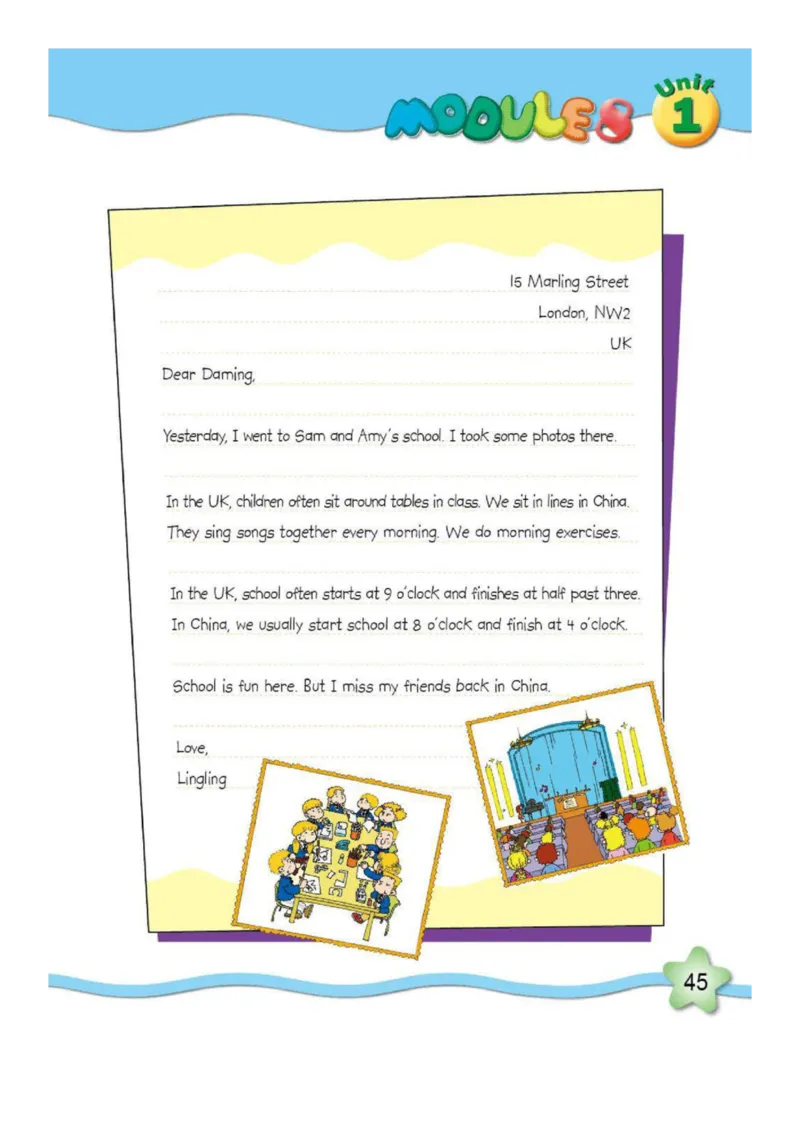 MODULE 8 Unit 1

15 Marling Street
London, NW2
UK

Dear Daming,

Yesterday, I went to Sam and Amy's school. I took some photos there.

In the UK, children often sit around tables in class. We sit in lines in China. They sing songs together every morning. We do morning exercises.

In the UK, school often starts at 9 o'clock and finishes at half past three. In China, we usually start school at 8 o'clock and finish at 4 o'clock.

School is fun here. But I miss my friends back in China.

Love,
Lingling

45